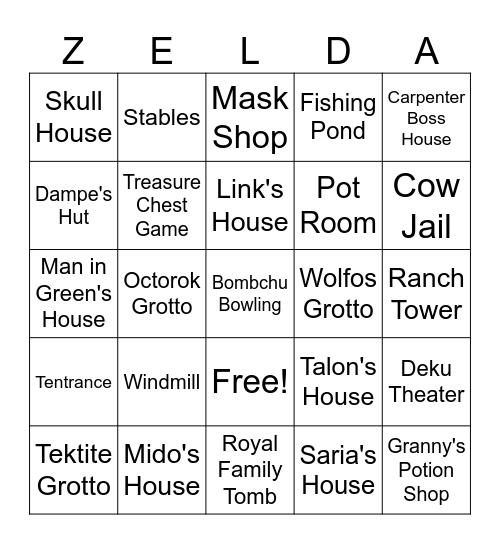 | Z | E | L | D | A |
|---|---|---|---|---|
| Skull House | Stables | Mask Shop | Fishing Pond | Carpenter Boss House |
| Dampe's Hut | Treasure Chest Game | Link's House | Pot Room | Cow Jail |
| Man in Green's House | Octorok Grotto | Bombchu Bowling | Wolfos Grotto | Ranch Tower |
| Tentrance | Windmill | Free! | Talon's House | Deku Theater |
| Tektite Grotto | Mido's House | Royal Family Tomb | Saria's House | Granny's Potion Shop |